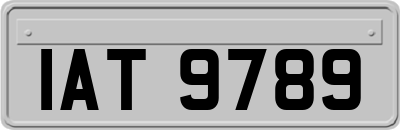 IAT 9789